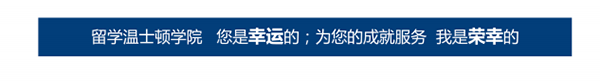 留学温士顿学院 您是幸运的；为您的成就服务 我是荣幸的